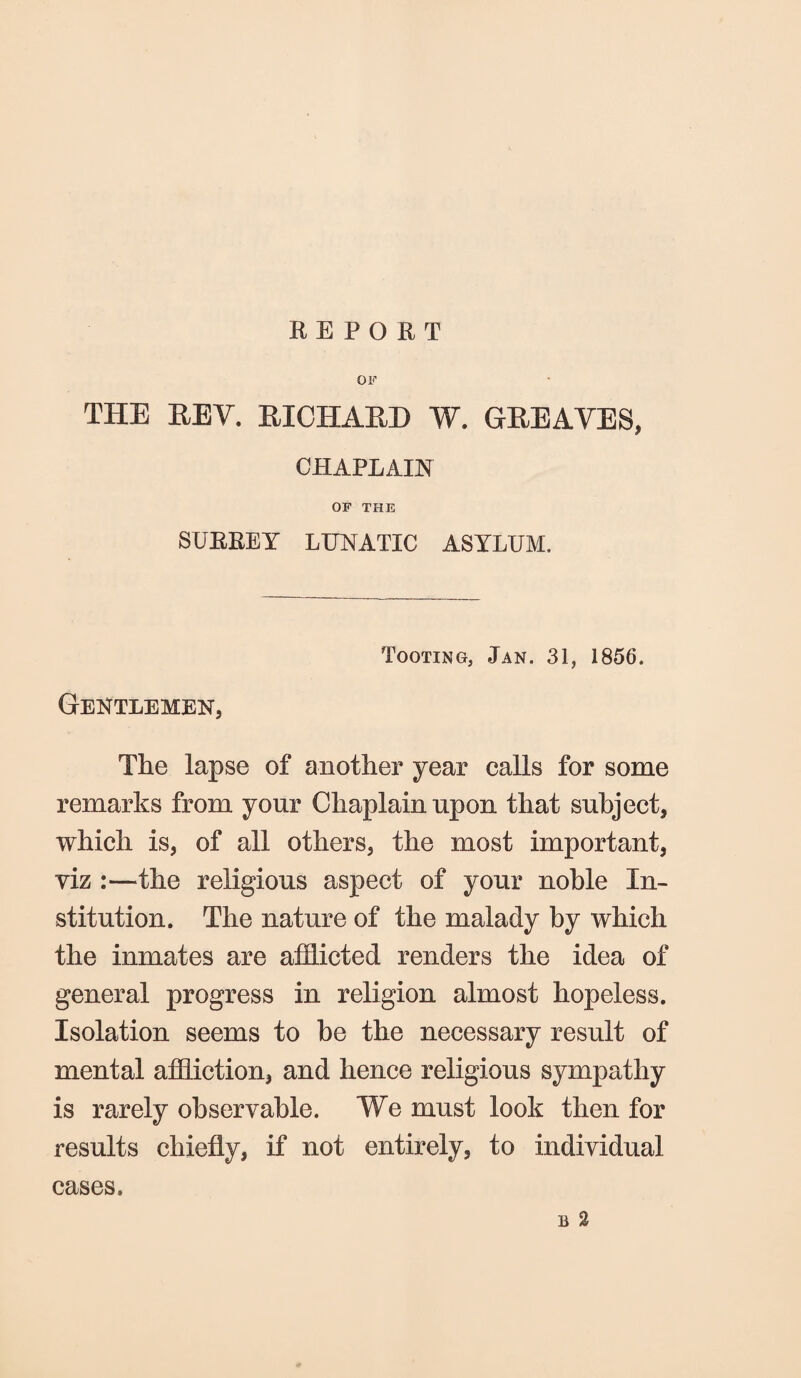 REPORT

OF

THE REV. RICHARD W. GREAVES,

CHAPLAIN

OF THE

SURREY LUNATIC ASYLUM.

Tooting, Jan. 31, 1856.

Gentlemen,

The lapse of another year calls for some remarks from your Chaplain upon that subject, which is, of all others, the most important, viz :—the religious aspect of your noble Institution. The nature of the malady by which the inmates are afflicted renders the idea of general progress in religion almost hopeless. Isolation seems to be the necessary result of mental affliction, and hence religious sympathy is rarely observable. We must look then for results chiefly, if not entirely, to individual cases.

B 2